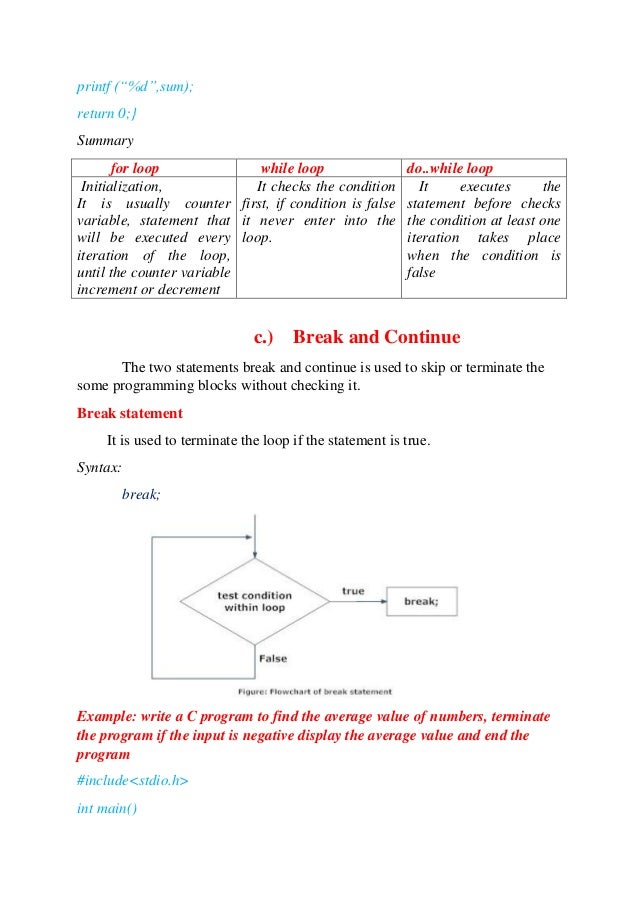 printf ("%d",sum);

return 0;}

Summary

| for loop | while loop | do..while loop |
|---|---|---|
| Initialization, It is usually counter variable, statement that will be executed every iteration of the loop, until the counter variable increment or decrement | It checks the condition first, if condition is false it never enter into the loop. | It executes the statement before checks the condition at least one iteration takes place when the condition is false |

c.) Break and Continue

The two statements break and continue is used to skip or terminate the some programming blocks without checking it.

Break statement

It is used to terminate the loop if the statement is true.

Syntax:

break;

test condition within loop

true

break;

False

Figure: Flowchart of break statement

Example: write a C program to find the average value of numbers, terminate the program if the input is negative display the average value and end the program

#include<stdio.h>

int main()